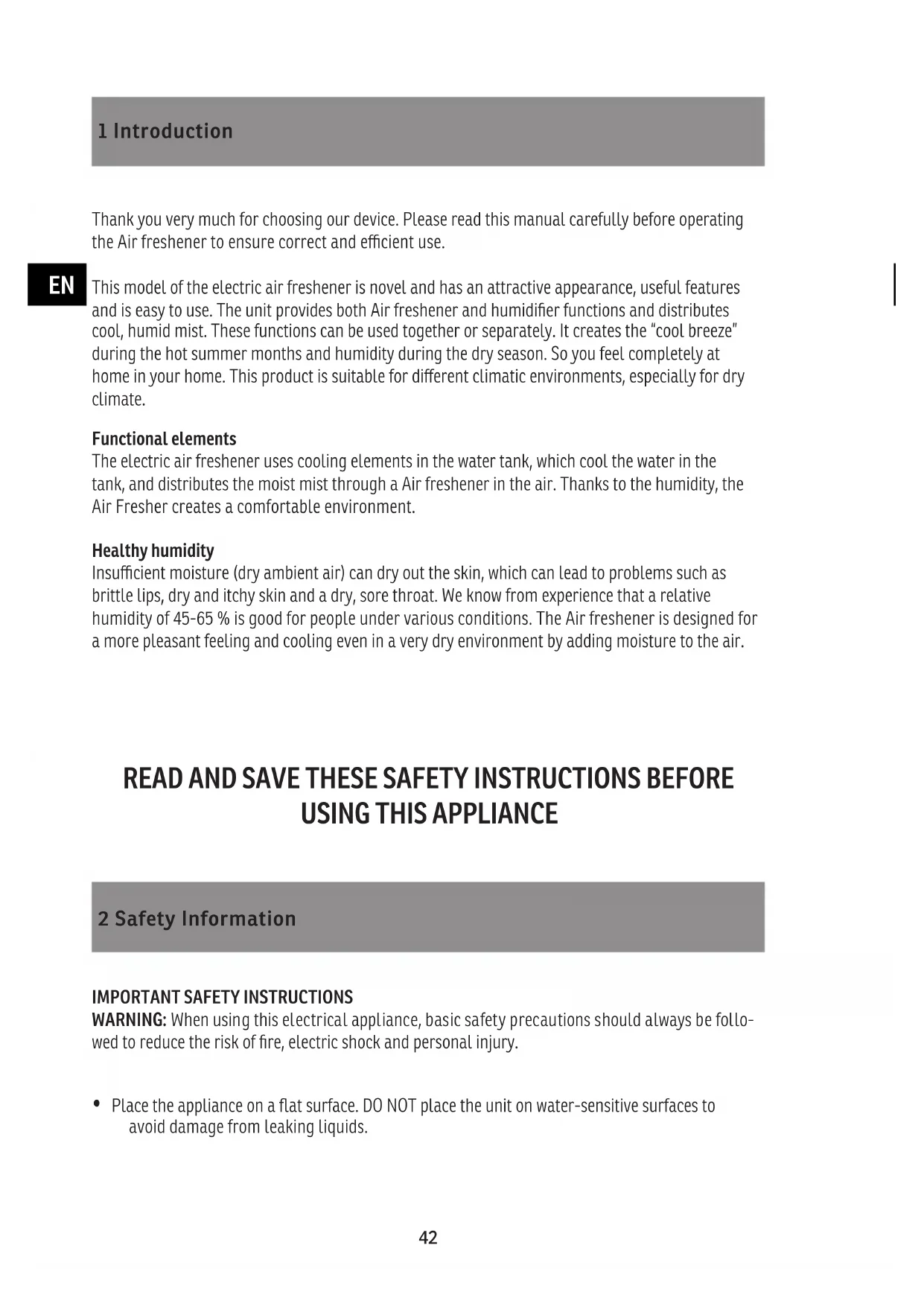 1 Introduction

Thank you very much for choosing our device. Please read this manual carefully before operating the Air freshener to ensure correct and efficient use.

EN

This model of the electric air freshener is novel and has an attractive appearance, useful features and is easy to use. The unit provides both Air freshener and humidifier functions and distributes cool, humid mist. These functions can be used together or separately. It creates the "cool breeze" during the hot summer months and humidity during the dry season. So you feel completely at home in your home. This product is suitable for different climatic environments, especially for dry climate.

Functional elements
The electric air freshener uses cooling elements in the water tank, which cool the water in the tank, and distributes the moist mist through a Air freshener in the air. Thanks to the humidity, the Air Fresher creates a comfortable environment.

Healthy humidity
Insufficient moisture (dry ambient air) can dry out the skin, which can lead to problems such as brittle lips, dry and itchy skin and a dry, sore throat. We know from experience that a relative humidity of 45-65 % is good for people under various conditions. The Air freshener is designed for a more pleasant feeling and cooling even in a very dry environment by adding moisture to the air.

READ AND SAVE THESE SAFETY INSTRUCTIONS BEFORE USING THIS APPLIANCE

2 Safety Information

IMPORTANT SAFETY INSTRUCTIONS
WARNING: When using this electrical appliance, basic safety precautions should always be followed to reduce the risk of fire, electric shock and personal injury.

• Place the appliance on a flat surface. DO NOT place the unit on water-sensitive surfaces to avoid damage from leaking liquids.

42